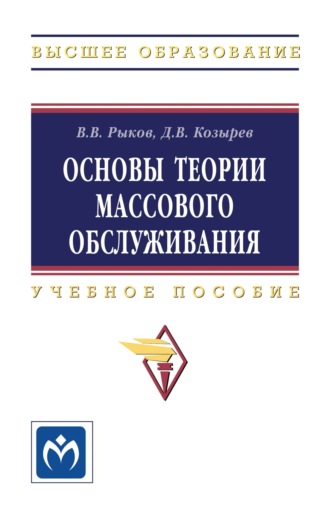 ВЫСШЕЕ ОБРАЗОВАНИЕ

В.В. Рыков, Д.В. Козырев

ОСНОВЫ ТЕОРИИ МАССОВОГО ОБСЛУЖИВАНИЯ

УЧЕБНОЕ ПОСОБИЕ